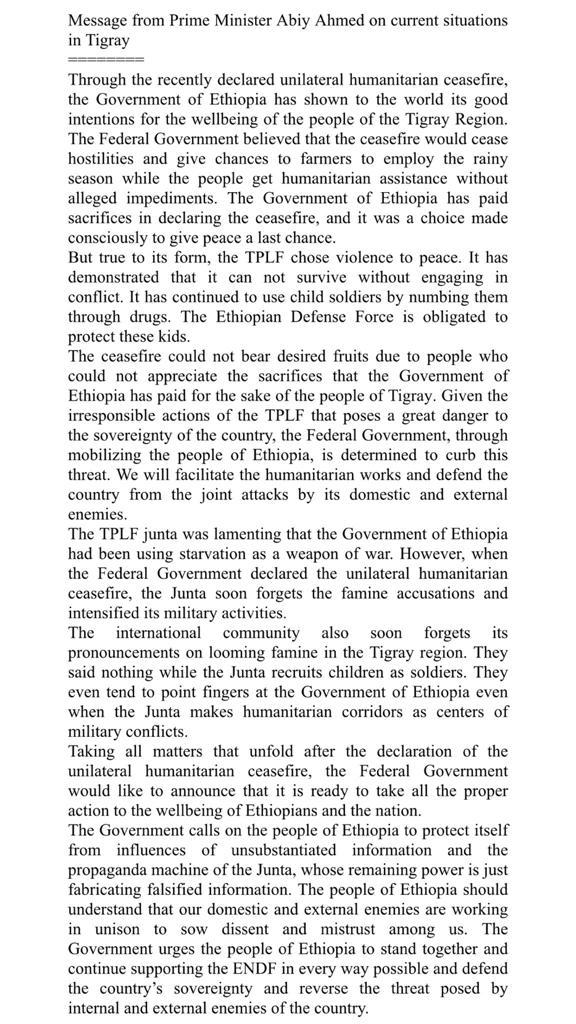 Message from Prime Minister Abiy Ahmed on current situations in Tigray
=========
Through the recently declared unilateral humanitarian ceasefire, the Government of Ethiopia has shown to the world its good intentions for the wellbeing of the people of the Tigray Region. The Federal Government believed that the ceasefire would cease hostilities and give chances to farmers to employ the rainy season while the people get humanitarian assistance without alleged impediments. The Government of Ethiopia has paid sacrifices in declaring the ceasefire, and it was a choice made consciously to give peace a last chance.
But true to its form, the TPLF chose violence to peace. It has demonstrated that it can not survive without engaging in conflict. It has continued to use child soldiers by numbing them through drugs. The Ethiopian Defense Force is obligated to protect these kids.
The ceasefire could not bear desired fruits due to people who could not appreciate the sacrifices that the Government of Ethiopia has paid for the sake of the people of Tigray. Given the irresponsible actions of the TPLF that poses a great danger to the sovereignty of the country, the Federal Government, through mobilizing the people of Ethiopia, is determined to curb this threat. We will facilitate the humanitarian works and defend the country from the joint attacks by its domestic and external enemies.
The TPLF junta was lamenting that the Government of Ethiopia had been using starvation as a weapon of war. However, when the Federal Government declared the unilateral humanitarian ceasefire, the Junta soon forgets the famine accusations and intensified its military activities.
The international community also soon forgets its pronouncements on looming famine in the Tigray region. They said nothing while the Junta recruits children as soldiers. They even tend to point fingers at the Government of Ethiopia even when the Junta makes humanitarian corridors as centers of military conflicts.
Taking all matters that unfold after the declaration of the unilateral humanitarian ceasefire, the Federal Government would like to announce that it is ready to take all the proper action to the wellbeing of Ethiopians and the nation.
The Government calls on the people of Ethiopia to protect itself from influences of unsubstantiated information and the propaganda machine of the Junta, whose remaining power is just fabricating falsified information. The people of Ethiopia should understand that our domestic and external enemies are working in unison to sow dissent and mistrust among us. The Government urges the people of Ethiopia to stand together and continue supporting the ENDF in every way possible and defend the country's sovereignty and reverse the threat posed by internal and external enemies of the country.